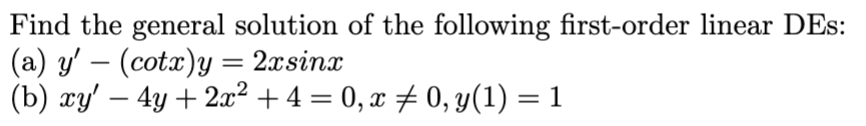 Find the general solution of the following first-order linear DEs:

(a) $y' - (cotx)y = 2xsinx$

(b) $xy' - 4y + 2x^2 + 4 = 0, x \neq 0, y(1) = 1$